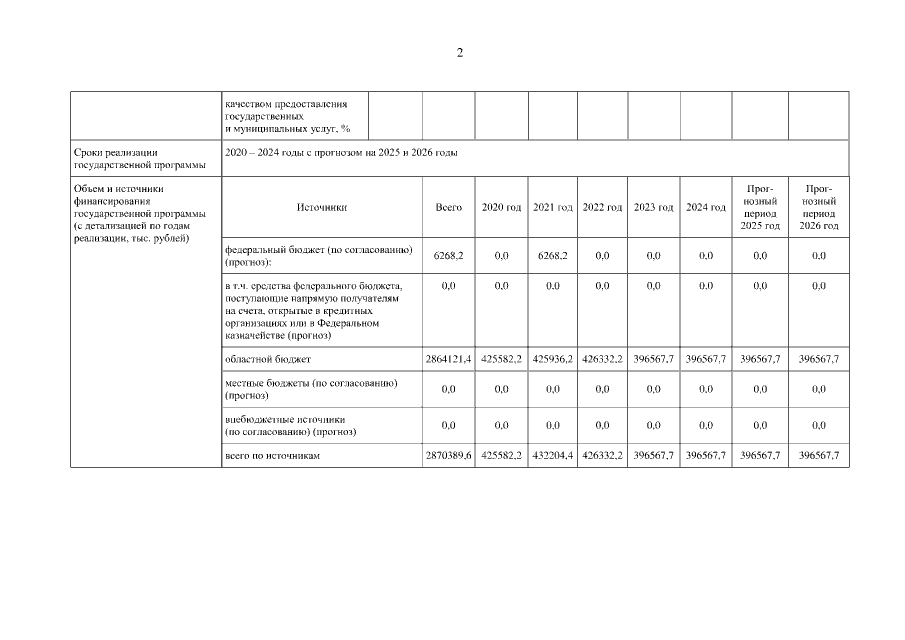 2

| | качеством предоставления государственных и муниципальных услуг, % | | | | | | | | |
|---|---|---|---|---|---|---|---|---|---|
| Сроки реализации государственной программы | 2020 – 2024 годы с прогнозом на 2025 и 2026 годы | | | | | | | | |
| Объем и источники финансирования государственной программы (с детализацией по годам реализации, тыс. рублей) | Источники | Всего | 2020 год | 2021 год | 2022 год | 2023 год | 2024 год | Прогнозный период 2025 год | Прогнозный период 2026 год |
| | федеральный бюджет (по согласованию) (прогноз): | 6268,2 | 0,0 | 6268,2 | 0,0 | 0,0 | 0,0 | 0,0 | 0,0 |
| | в т.ч. средства федерального бюджета, поступающие напрямую получателям на счета, открытые в кредитных организациях или в Федеральном казначействе (прогноз) | 0,0 | 0,0 | 0,0 | 0,0 | 0,0 | 0,0 | 0,0 | 0,0 |
| | областной бюджет | 2864121,4 | 425582,2 | 425936,2 | 426332,2 | 396567,7 | 396567,7 | 396567,7 | 396567,7 |
| | местные бюджеты (по согласованию) (прогноз) | 0,0 | 0,0 | 0,0 | 0,0 | 0,0 | 0,0 | 0,0 | 0,0 |
| | внебюджетные источники (по согласованию) (прогноз) | 0,0 | 0,0 | 0,0 | 0,0 | 0,0 | 0,0 | 0,0 | 0,0 |
| | всего по источникам | 2870389,6 | 425582,2 | 432204,4 | 426332,2 | 396567,7 | 396567,7 | 396567,7 | 396567,7 |